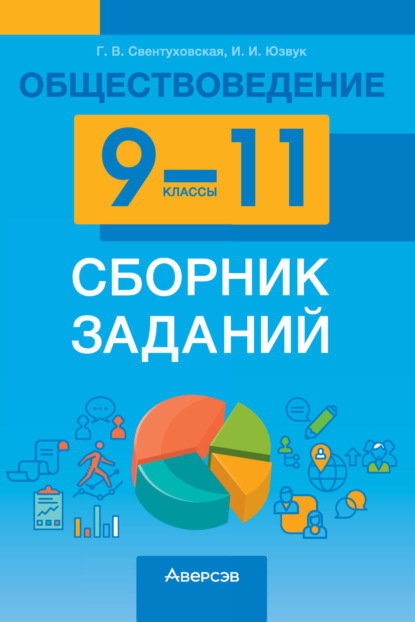 Г. В. Свентуховская, И. И. Юзвук

ОБЩЕСТВОВЕДЕНИЕ

9—11
КЛАССЫ

СБОРНИК ЗАДАНИЙ

Аверсэв